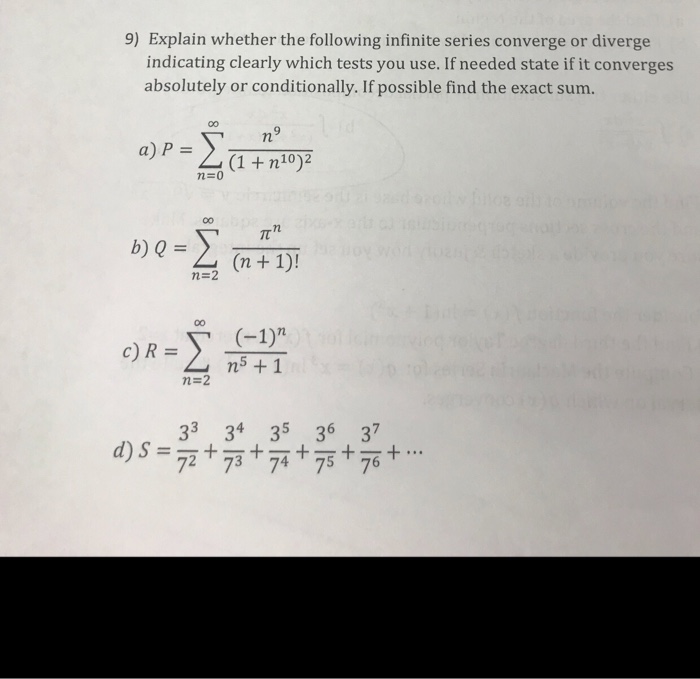 9) Explain whether the following infinite series converge or diverge indicating clearly which tests you use. If needed state if it converges absolutely or conditionally. If possible find the exact sum.

a) $P = \sum_{n=0}^{\infty} \frac{n^9}{(1+n^{10})^2}$

b) $Q = \sum_{n=2}^{\infty} \frac{\pi^n}{(n+1)!}$

c) $R = \sum_{n=2}^{\infty} \frac{(-1)^n}{n^5+1}$

d) $S = \frac{3^3}{7^2} + \frac{3^4}{7^3} + \frac{3^5}{7^4} + \frac{3^6}{7^5} + \frac{3^7}{7^6} + \cdots$